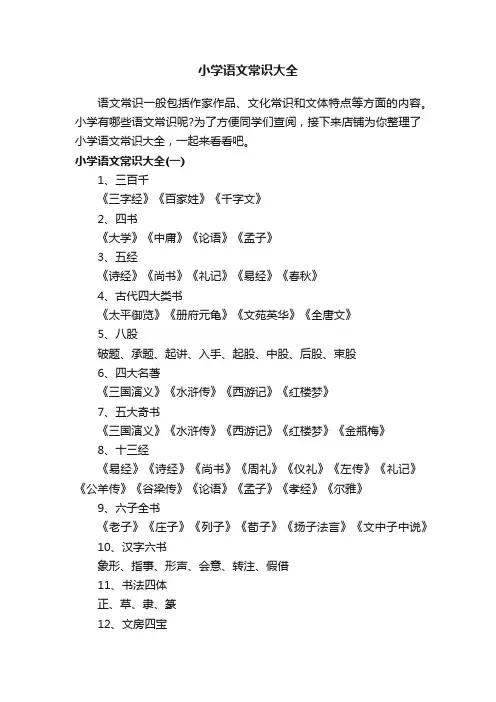 小学语文常识大全

语文常识一般包括作家作品、文化常识和文体特点等方面的内容。小学有哪些语文常识呢?为了方便同学们查阅，接下来店铺为你整理了小学语文常识大全，一起来看看吧。

小学语文常识大全(一)

1、三百千

《三字经》《百家姓》《千字文》

2、四书

《大学》《中庸》《论语》《孟子》

3、五经

《诗经》《尚书》《礼记》《易经》《春秋》

4、古代四大类书

《太平御览》《册府元龟》《文苑英华》《全唐文》

5、八股

破题、承题、起讲、入手、起股、中股、后股、束股

6、四大名著

《三国演义》《水浒传》《西游记》《红楼梦》

7、五大奇书

《三国演义》《水浒传》《西游记》《红楼梦》《金瓶梅》

8、十三经

《易经》《诗经》《尚书》《周礼》《仪礼》《左传》《礼记》《公羊传》《谷梁传》《论语》《孟子》《孝经》《尔雅》

9、六子全书

《老子》《庄子》《列子》《荀子》《扬子法言》《文中子中说》

10、汉字六书

象形、指事、形声、会意、转注、假借

11、书法四体

正、草、隶、篆

12、文房四宝